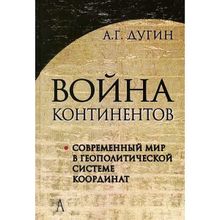 А.Г. ДУГИН

ВОЙНА КОНТИНЕНТОВ

СОВРЕМЕННЫЙ МИР В ГЕОПОЛИТИЧЕСКОЙ СИСТЕМЕ КООРДИНАТ

А